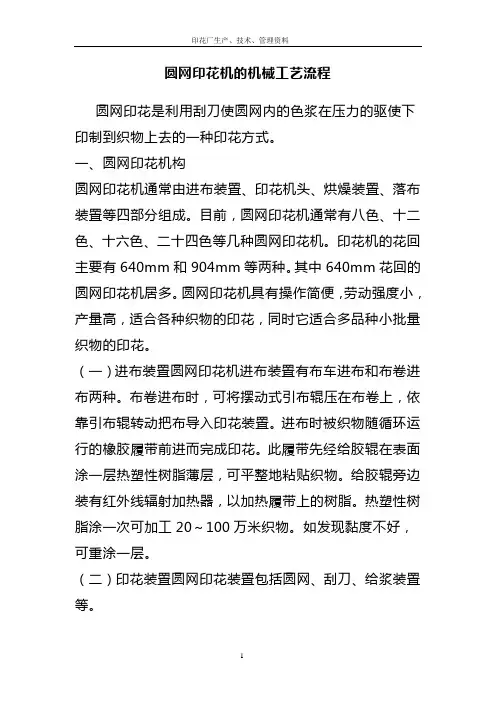 印花厂生产、技术、管理资料

圆网印花机的机械工艺流程

圆网印花是利用刮刀使圆网内的色浆在压力的驱使下印制到织物上去的一种印花方式。

一、圆网印花机构

圆网印花机通常由进布装置、印花机头、烘燥装置、落布装置等四部分组成。目前，圆网印花机通常有八色、十二色、十六色、二十四色等几种圆网印花机。印花机的花回主要有 640mm 和 904mm 等两种。其中 640mm 花回的圆网印花机居多。圆网印花机具有操作简便，劳动强度小，产量高，适合各种织物的印花，同时它适合多品种小批量织物的印花。

（一）进布装置圆网印花机进布装置有布车进布和布卷进布两种。布卷进布时，可将摆动式引布辊压在布卷上，依靠引布辊转动把布导入印花装置。进布时被织物随循环运行的橡胶履带前进而完成印花。此履带先经给胶辊在表面涂一层热塑性树脂薄层，可平整地粘贴织物。给胶辊旁边装有红外线辐射加热器，以加热履带上的树脂。热塑性树脂涂一次可加工 20～100 万米织物。如发现黏度不好，可重涂一层。

（二）印花装置圆网印花装置包括圆网、刮刀、给浆装置等。

1